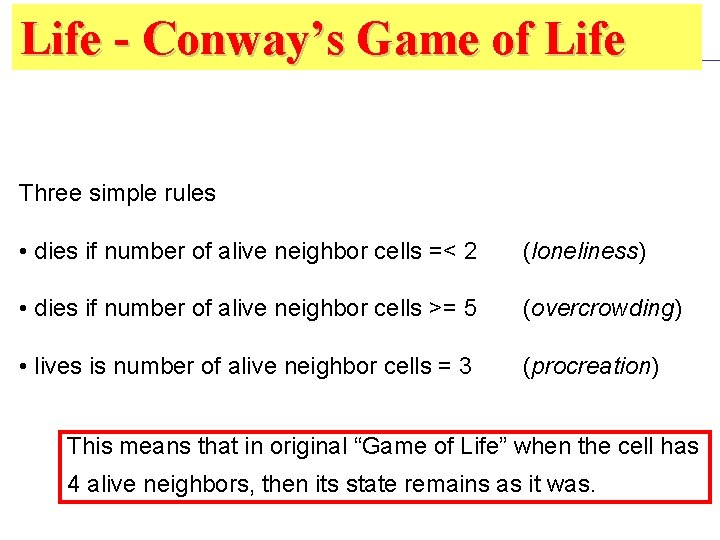 Life - Conway's Game of Life

Three simple rules

• dies if number of alive neighbor cells =< 2 (loneliness)

• dies if number of alive neighbor cells >= 5 (overcrowding)

• lives is number of alive neighbor cells = 3 (procreation)

This means that in original "Game of Life" when the cell has 4 alive neighbors, then its state remains as it was.